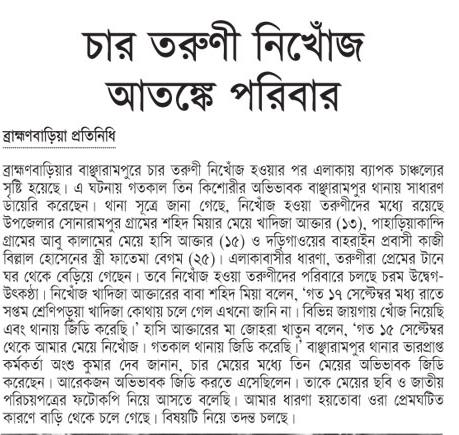 চার তরুণী নিখোঁজ আতঙ্কে পরিবার

ব্রাহ্মণবাড়িয়া প্রতিনিধি

ব্রাহ্মণবাড়িয়ার বাঞ্ছারামপুরে চার তরুণী নিখোঁজ হওয়ার পর এলাকায় ব্যাপক চাঞ্চল্যের সৃষ্টি হয়েছে। এ ঘটনায় গতকাল তিন কিশোরীর অভিভাবক বাঞ্ছারামপুর থানায় সাধারণ ডায়েরি করেছেন। থানা সূত্রে জানা গেছে, নিখোঁজ হওয়া তরুণীদের মধ্যে রয়েছে উপজেলার সোনারামপুর গ্রামের শহিদ মিয়ার মেয়ে খাদিজা আক্তার (১৩), পাহাড়িয়াকান্দি গ্রামের আবু কালামের মেয়ে হাসি আক্তার (১৫) ও দড়িগাওয়ের বাহরাইন প্রবাসী কাজী বিল্লাল হোসেনের স্ত্রী ফাতেমা বেগম (২৫)। এলাকাবাসীর ধারণা, তরুণীরা প্রেমের টানে ঘর থেকে বেড়িয়ে গেছেন। তবে নিখোঁজ হওয়া তরুণীদের পরিবারে চলছে চরম উদ্বেগ-উৎকণ্ঠা। নিখোঁজ খাদিজা আক্তারের বাবা শহিদ মিয়া বলেন, 'গত ১৭ সেপ্টেম্বর মধ্য রাতে সপ্তম শ্রেণিপড়ুয়া খাদিজা কোথায় চলে গেল এখনো জানি না। বিভিন্ন জায়গায় খোঁজ নিয়েছি এবং থানায় জিডি করেছি।' হাসি আক্তারের মা জোহরা খাতুন বলেন, 'গত ১৫ সেপ্টেম্বর থেকে আমার মেয়ে নিখোঁজ। গতকাল থানায় জিডি করেছি।' বাঞ্ছারামপুর থানার ভারপ্রাপ্ত কর্মকর্তা অংশু কুমার দেব জানান, চার মেয়ের মধ্যে তিন মেয়ের অভিভাবক জিডি করেছেন। আরেকজন অভিভাবক জিডি করতে এসেছিলেন। তাকে মেয়ের ছবি ও জাতীয় পরিচয়পত্রের ফটোকপি নিয়ে আসতে বলেছি। আমার ধারণা হয়তোবা ওরা প্রেমঘটিত কারণে বাড়ি থেকে চলে গেছে। বিষয়টি নিয়ে তদন্ত চলছে।